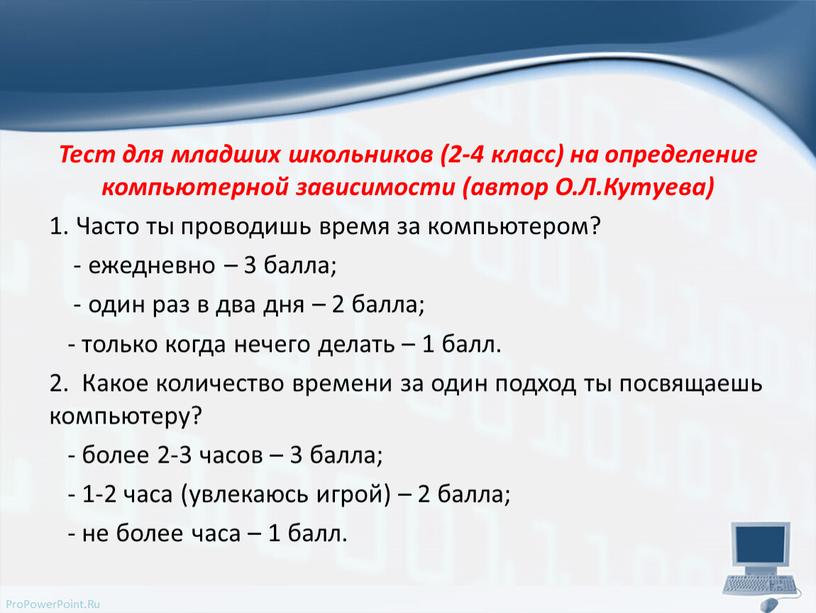 Тест для младших школьников (2-4 класс) на определение компьютерной зависимости (автор О.Л.Кутуева)

1. Часто ты проводишь время за компьютером?

- ежедневно – 3 балла;

- один раз в два дня – 2 балла;

- только когда нечего делать – 1 балл.

2. Какое количество времени за один подход ты посвящаешь компьютеру?

- более 2-3 часов – 3 балла;

- 1-2 часа (увлекаюсь игрой) – 2 балла;

- не более часа – 1 балл.

ProPowerPoint.Ru